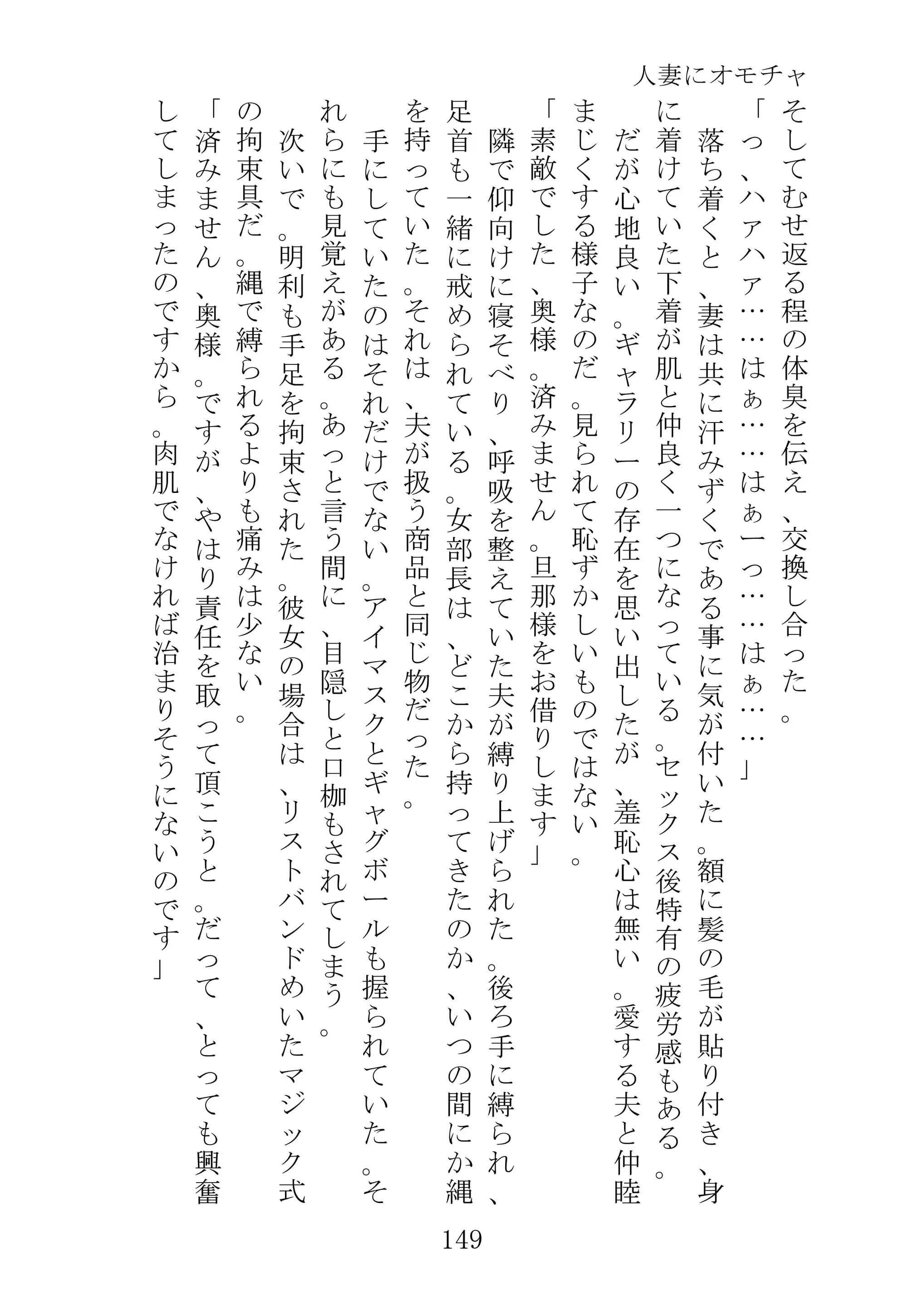 人妻にオモチャ

そしてむせ返る程の体臭を伝え、交換し合った。
「っ、ハァハァ……はぁ……はぁーっ……はぁ……」
落ち着くと、妻は共に汗みずくである事に気が付いた。額に髪の毛が貼り付き、身に着けていた下着が肌と仲良く一つになっている。セックス後特有の疲労感もある。
だが心地良い。ギャラリーの存在を思い出したが、羞恥心は無い。愛する夫と仲睦まじくする様子なのだ。見られて恥ずかしいものではない。
「素敵でした、奥様。済みません。旦那様をお借りします」
隣で仰向けに寝そべり、呼吸を整えていた夫が縛り上げられた。後ろ手に縛られ、足首も一緒に戒められている。女部長は、どこから持ってきたのか、いつの間にか縄を持っていた。それは、夫が扱う商品と同じ物だった。
手にしていたのはそれだけでない。アイマスクとギャグボールも握られていた。それらにも見覚えがある。あっと言う間に、目隠しと口枷もされてしまう。
次いで。明利も手足を拘束された。彼女の場合は、リストバンドめいたマジック式の拘束具だ。縄で縛られるよりも痛みは少ない。
「済みません、奥様。ですが、やはり責任を取って頂こうと。だって、とっても興奮してしまったのですから。肉肌でなければ治まりそうにないのです」

149